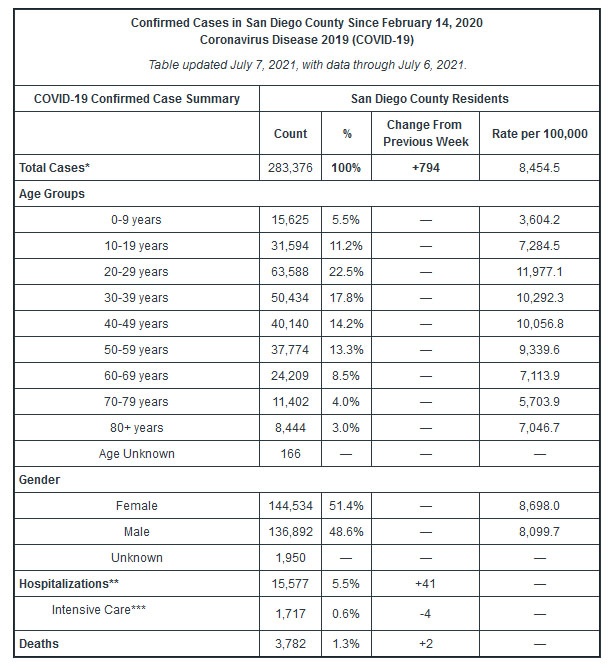 Confirmed Cases in San Diego County Since February 14, 2020
Coronavirus Disease 2019 (COVID-19)

Table updated July 7, 2021, with data through July 6, 2021.

| COVID-19 Confirmed Case Summary | San Diego County Residents | | | |
|---|---|---|---|---|
| | Count | % | Change From Previous Week | Rate per 100,000 |
| Total Cases* | 283,376 | 100% | +794 | 8,454.5 |
| Age Groups | | | | |
| 0-9 years | 15,625 | 5.5% | — | 3,604.2 |
| 10-19 years | 31,594 | 11.2% | — | 7,284.5 |
| 20-29 years | 63,588 | 22.5% | — | 11,977.1 |
| 30-39 years | 50,434 | 17.8% | — | 10,292.3 |
| 40-49 years | 40,140 | 14.2% | — | 10,056.8 |
| 50-59 years | 37,774 | 13.3% | — | 9,339.6 |
| 60-69 years | 24,209 | 8.5% | — | 7,113.9 |
| 70-79 years | 11,402 | 4.0% | — | 5,703.9 |
| 80+ years | 8,444 | 3.0% | — | 7,046.7 |
| Age Unknown | 166 | — | — | — |
| Gender | | | | |
| Female | 144,534 | 51.4% | — | 8,698.0 |
| Male | 136,892 | 48.6% | — | 8,099.7 |
| Unknown | 1,950 | — | — | — |
| Hospitalizations** | 15,577 | 5.5% | +41 | — |
| Intensive Care*** | 1,717 | 0.6% | -4 | — |
| Deaths | 3,782 | 1.3% | +2 | — |